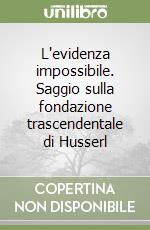 unilibro

L'evidenza impossibile. Saggio sulla fondazione trascendentale di Husserl

COPERTINA NON DISPONIBILE